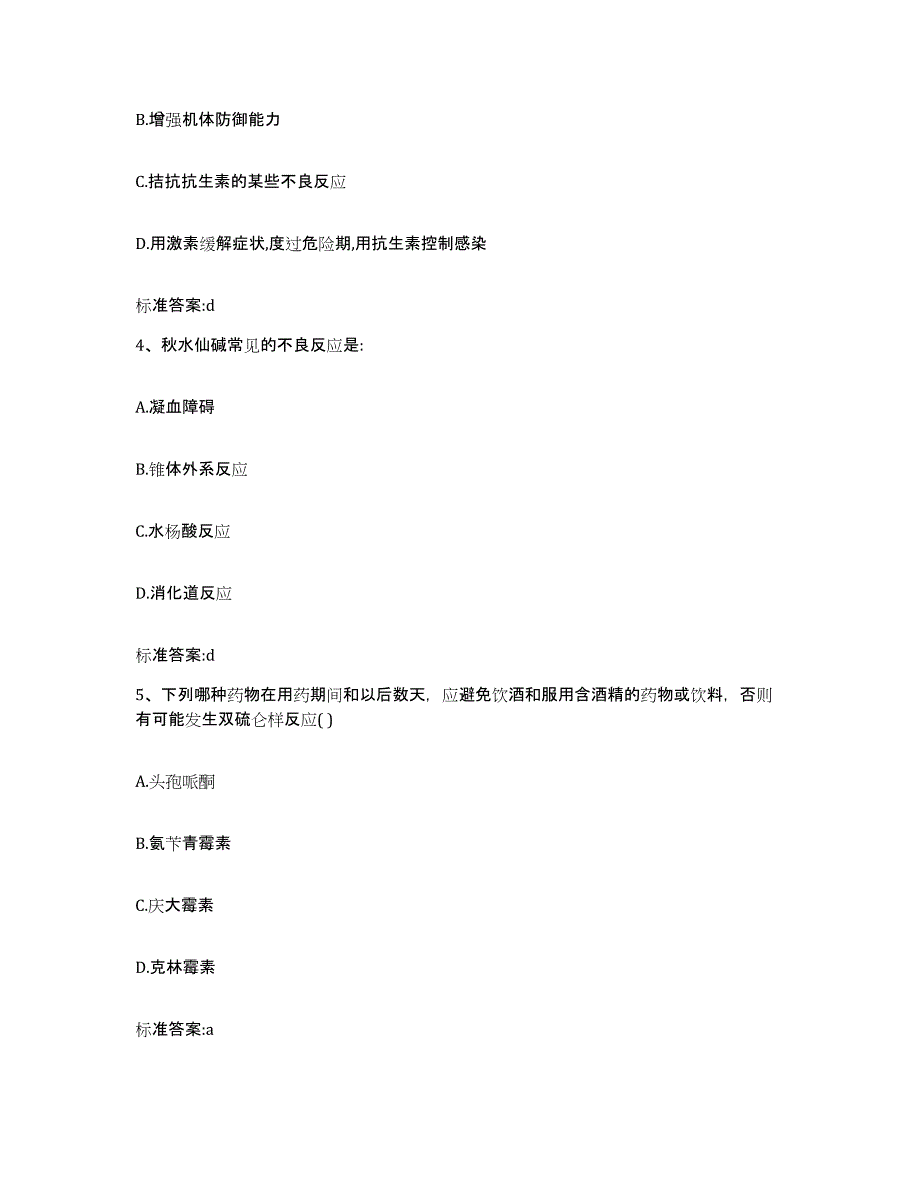 B.增强机体防御能力

C.拮抗抗生素的某些不良反应

D.用激素缓解症状,度过危险期,用抗生素控制感染

标准答案:d

4、秋水仙碱常见的不良反应是:

A.凝血障碍

B.锥体外系反应

C.水杨酸反应

D.消化道反应

标准答案:d

5、下列哪种药物在用药期间和以后数天，应避免饮酒和服用含酒精的药物或饮料，否则有可能发生双硫仑样反应( )

A.头孢哌酮

B.氨苄青霉素

C.庆大霉素

D.克林霉素

标准答案:a